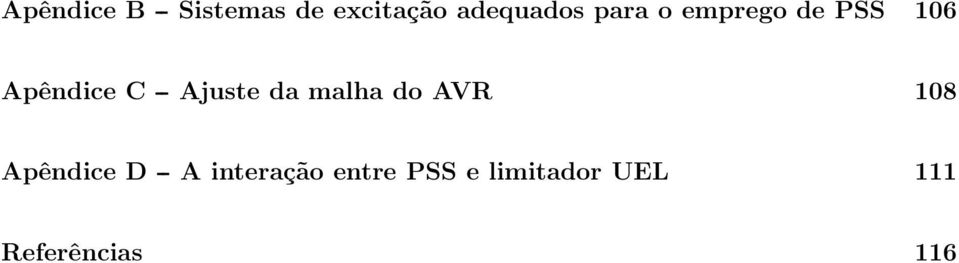 Apêndice B – Sistemas de excitação adequados para o emprego de PSS 106

Apêndice C – Ajuste da malha do AVR 108

Apêndice D – A interação entre PSS e limitador UEL 111

Referências 116